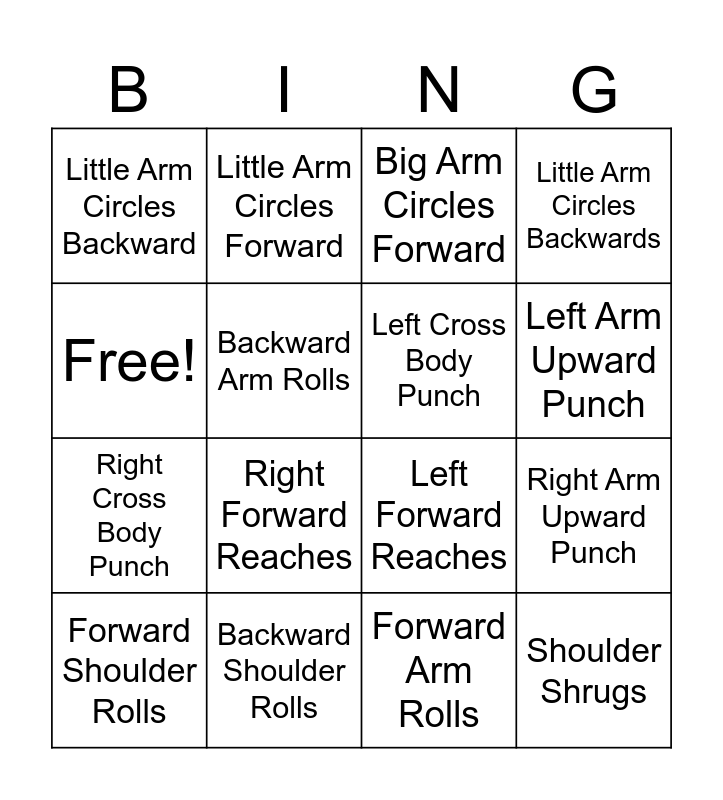 | B | I | N | G |
|---|---|---|---|
| Little Arm Circles Backward | Little Arm Circles Forward | Big Arm Circles Forward | Little Arm Circles Backwards |
| Free! | Backward Arm Rolls | Left Cross Body Punch | Left Arm Upward Punch |
| Right Cross Body Punch | Right Forward Reaches | Left Forward Reaches | Right Arm Upward Punch |
| Forward Shoulder Rolls | Backward Shoulder Rolls | Forward Arm Rolls | Shoulder Shrugs |